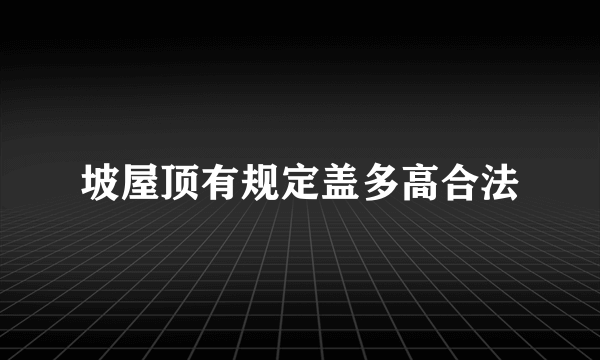 坡屋顶有规定盖多高合法